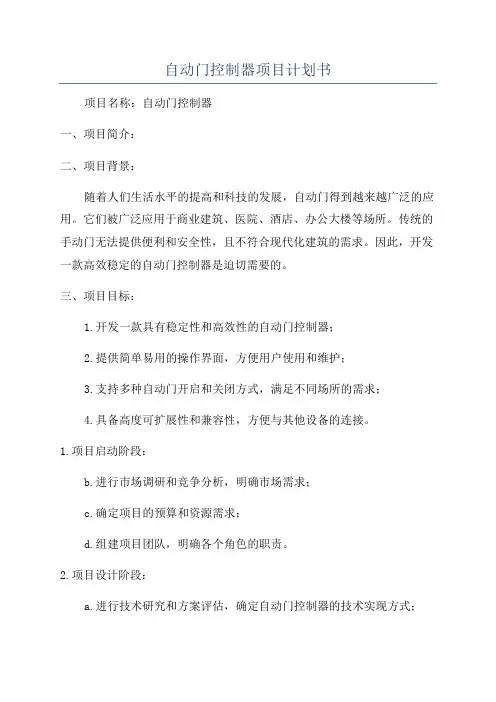 自动门控制器项目计划书

项目名称：自动门控制器

一、项目简介：

二、项目背景：

随着人们生活水平的提高和科技的发展，自动门得到越来越广泛的应用。它们被广泛应用于商业建筑、医院、酒店、办公大楼等场所。传统的手动门无法提供便利和安全性，且不符合现代化建筑的需求。因此，开发一款高效稳定的自动门控制器是迫切需要的。

三、项目目标：

1.开发一款具有稳定性和高效性的自动门控制器；

2.提供简单易用的操作界面，方便用户使用和维护；

3.支持多种自动门开启和关闭方式，满足不同场所的需求；

4.具备高度可扩展性和兼容性，方便与其他设备的连接。

1.项目启动阶段：

b.进行市场调研和竞争分析，明确市场需求；

c.确定项目的预算和资源需求；

d.组建项目团队，明确各个角色的职责。

2.项目设计阶段：

a.进行技术研究和方案评估，确定自动门控制器的技术实现方式；